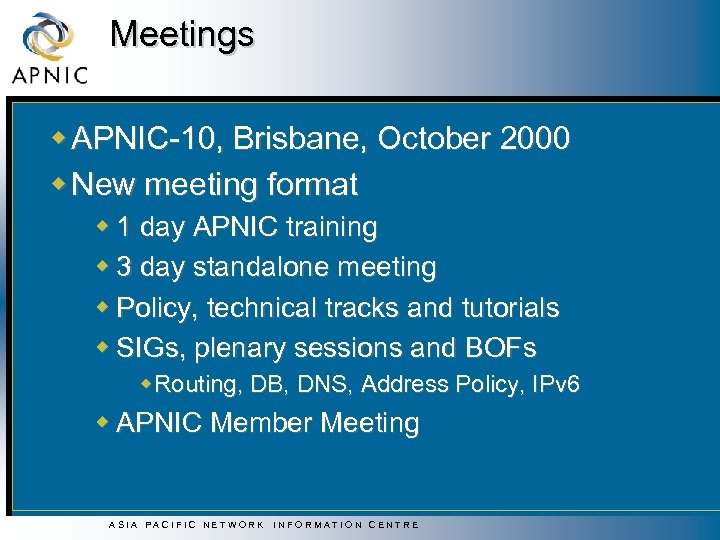 APNIC

Meetings

- APNIC-10, Brisbane, October 2000
- New meeting format
  - 1 day APNIC training
  - 3 day standalone meeting
  - Policy, technical tracks and tutorials
  - SIGs, plenary sessions and BOFs
    - Routing, DB, DNS, Address Policy, IPv6
  - APNIC Member Meeting

ASIA PACIFIC NETWORK INFORMATION CENTRE